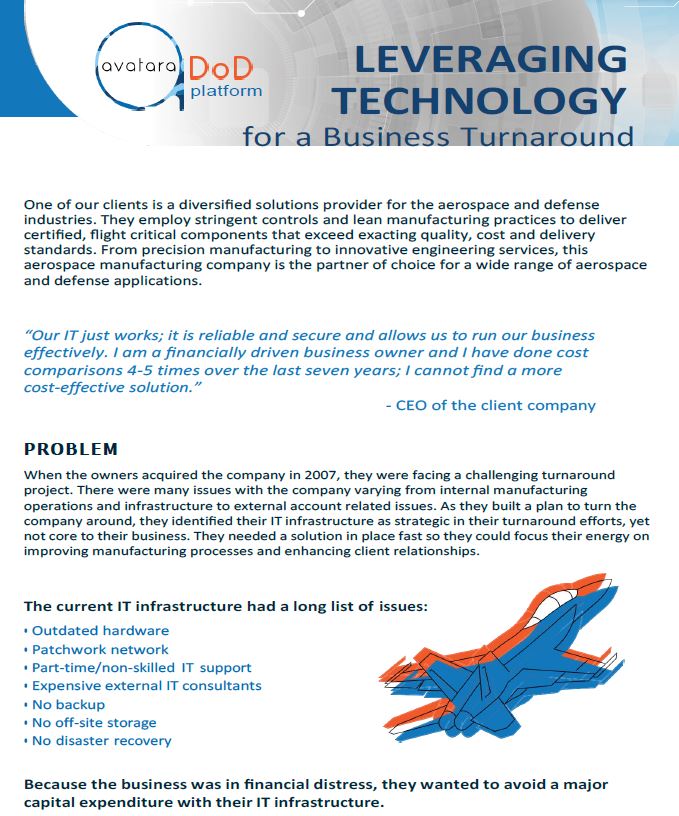 avatara DoD platform

LEVERAGING TECHNOLOGY for a Business Turnaround

One of our clients is a diversified solutions provider for the aerospace and defense industries. They employ stringent controls and lean manufacturing practices to deliver certified, flight critical components that exceed exacting quality, cost and delivery standards. From precision manufacturing to innovative engineering services, this aerospace manufacturing company is the partner of choice for a wide range of aerospace and defense applications.

"Our IT just works; it is reliable and secure and allows us to run our business effectively. I am a financially driven business owner and I have done cost comparisons 4-5 times over the last seven years; I cannot find a more cost-effective solution."

- CEO of the client company

PROBLEM

When the owners acquired the company in 2007, they were facing a challenging turnaround project. There were many issues with the company varying from internal manufacturing operations and infrastructure to external account related issues. As they built a plan to turn the company around, they identified their IT infrastructure as strategic in their turnaround efforts, yet not core to their business. They needed a solution in place fast so they could focus their energy on improving manufacturing processes and enhancing client relationships.

The current IT infrastructure had a long list of issues:
• Outdated hardware
• Patchwork network
• Part-time/non-skilled IT support
• Expensive external IT consultants
• No backup
• No off-site storage
• No disaster recovery

Because the business was in financial distress, they wanted to avoid a major capital expenditure with their IT infrastructure.